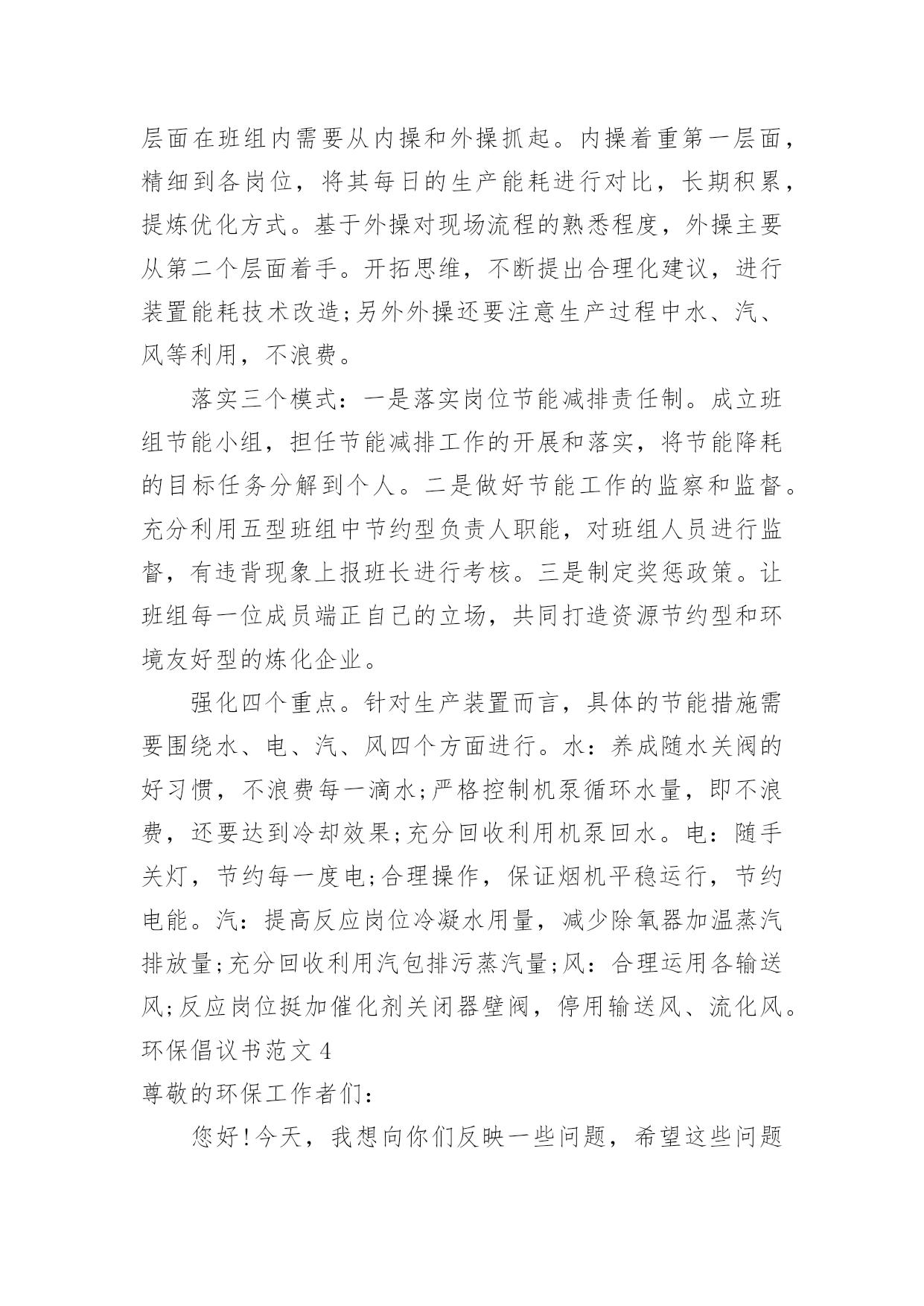 层面在班组内需要从内操和外操抓起。内操着重第一层面，精细到各岗位，将其每日的生产能耗进行对比，长期积累，提炼优化方式。基于外操对现场流程的熟悉程度，外操主要从第二个层面着手。开拓思维，不断提出合理化建议，进行装置能耗技术改造;另外外操还要注意生产过程中水、汽、风等利用，不浪费。

落实三个模式：一是落实岗位节能减排责任制。成立班组节能小组，担任节能减排工作的开展和落实，将节能降耗的目标任务分解到个人。二是做好节能工作的监察和监督。充分利用五型班组中节约型负责人职能，对班组人员进行监督，有违背现象上报班长进行考核。三是制定奖惩政策。让班组每一位成员端正自己的立场，共同打造资源节约型和环境友好型的炼化企业。

强化四个重点。针对生产装置而言，具体的节能措施需要围绕水、电、汽、风四个方面进行。水：养成随水关阀的好习惯，不浪费每一滴水;严格控制机泵循环水量，即不浪费，还要达到冷却效果;充分回收利用机泵回水。电：随手关灯，节约每一度电;合理操作，保证烟机平稳运行，节约电能。汽：提高反应岗位冷凝水用量，减少除氧器加温蒸汽排放量;充分回收利用汽包排污蒸汽量;风：合理运用各输送风;反应岗位挺加催化剂关闭器壁阀，停用输送风、流化风。

环保倡议书范文4

尊敬的环保工作者们：

您好!今天，我想向你们反映一些问题，希望这些问题